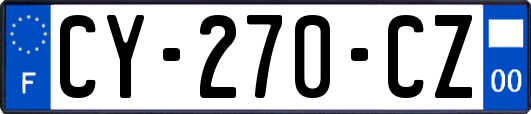 F
CY-270-CZ
00